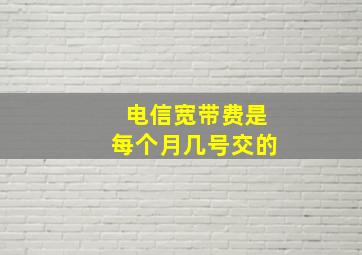 电信宽带费是
每个月几号交的